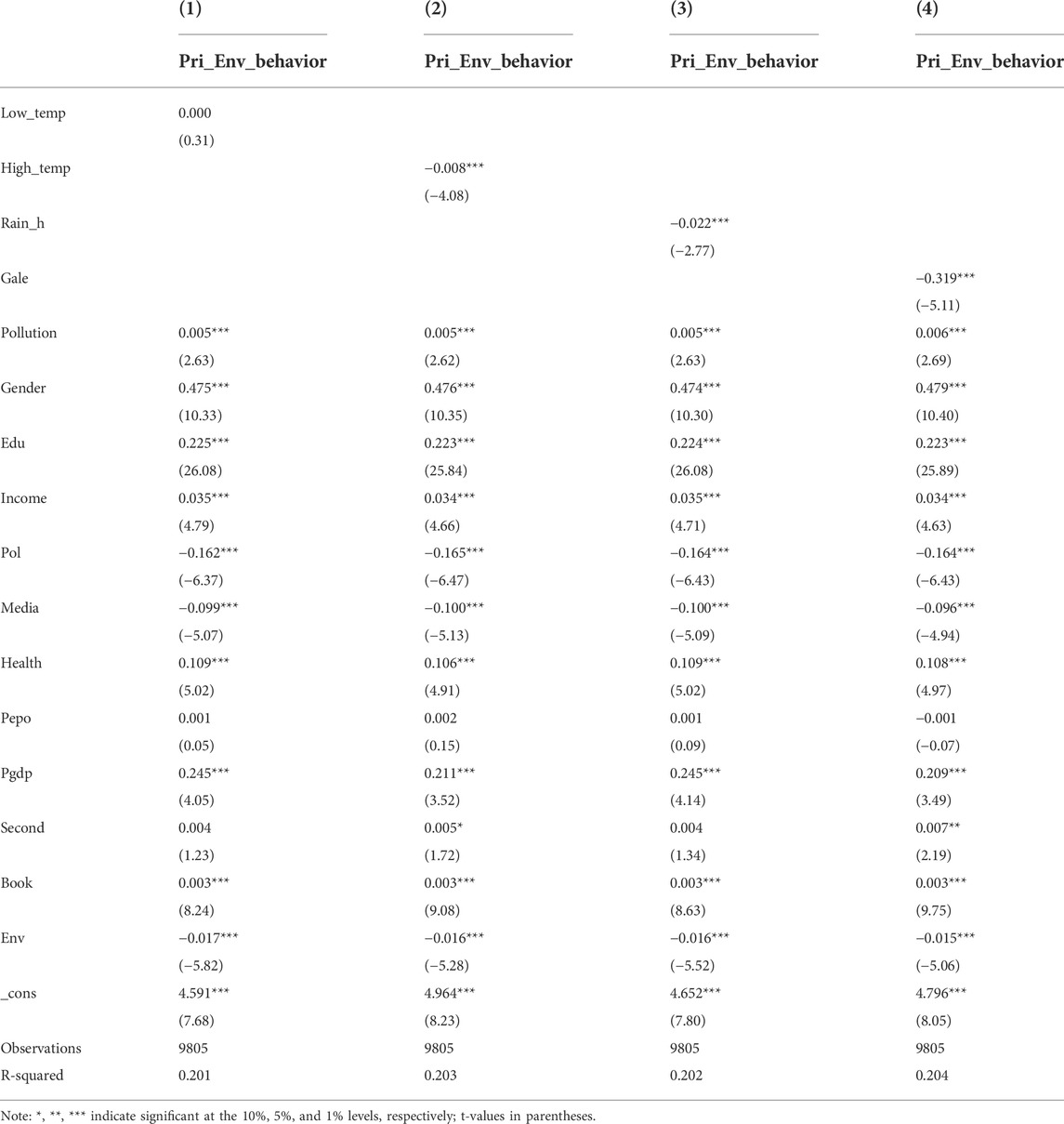 |  | (1) | (2) | (3) | (4) |
|---|---|---|---|---|
|  | Pri_Env_behavior | Pri_Env_behavior | Pri_Env_behavior | Pri_Env_behavior |
| Low_temp | 0.000 |  |  |  |
|  | (0.31) |  |  |  |
| High_temp |  | −0.008*** |  |  |
|  |  | (−4.08) |  |  |
| Rain_h |  |  | −0.022*** |  |
|  |  |  | (−2.77) |  |
| Gale |  |  |  | −0.319*** |
|  |  |  |  | (−5.11) |
| Pollution | 0.005*** | 0.005*** | 0.005*** | 0.006*** |
|  | (2.63) | (2.62) | (2.63) | (2.69) |
| Gender | 0.475*** | 0.476*** | 0.474*** | 0.479*** |
|  | (10.33) | (10.35) | (10.30) | (10.40) |
| Edu | 0.225*** | 0.223*** | 0.224*** | 0.223*** |
|  | (26.08) | (25.84) | (26.08) | (25.89) |
| Income | 0.035*** | 0.034*** | 0.035*** | 0.034*** |
|  | (4.79) | (4.66) | (4.71) | (4.63) |
| Pol | −0.162*** | −0.165*** | −0.164*** | −0.164*** |
|  | (−6.37) | (−6.47) | (−6.43) | (−6.43) |
| Media | −0.099*** | −0.100*** | −0.100*** | −0.096*** |
|  | (−5.07) | (−5.13) | (−5.09) | (−4.94) |
| Health | 0.109*** | 0.106*** | 0.109*** | 0.108*** |
|  | (5.02) | (4.91) | (5.02) | (4.97) |
| Pepo | 0.001 | 0.002 | 0.001 | −0.001 |
|  | (0.05) | (0.15) | (0.09) | (−0.07) |
| Pgdp | 0.245*** | 0.211*** | 0.245*** | 0.209*** |
|  | (4.05) | (3.52) | (4.14) | (3.49) |
| Second | 0.004 | 0.005* | 0.004 | 0.007** |
|  | (1.23) | (1.72) | (1.34) | (2.19) |
| Book | 0.003*** | 0.003*** | 0.003*** | 0.003*** |
|  | (8.24) | (9.08) | (8.63) | (9.75) |
| Env | −0.017*** | −0.016*** | −0.016*** | −0.015*** |
|  | (−5.82) | (−5.28) | (−5.52) | (−5.06) |
| _cons | 4.591*** | 4.964*** | 4.652*** | 4.796*** |
|  | (7.68) | (8.23) | (7.80) | (8.05) |
| Observations | 9805 | 9805 | 9805 | 9805 |
| R-squared | 0.201 | 0.203 | 0.202 | 0.204 |

Note: *, **, *** indicate significant at the 10%, 5%, and 1% levels, respectively; t-values in parentheses.